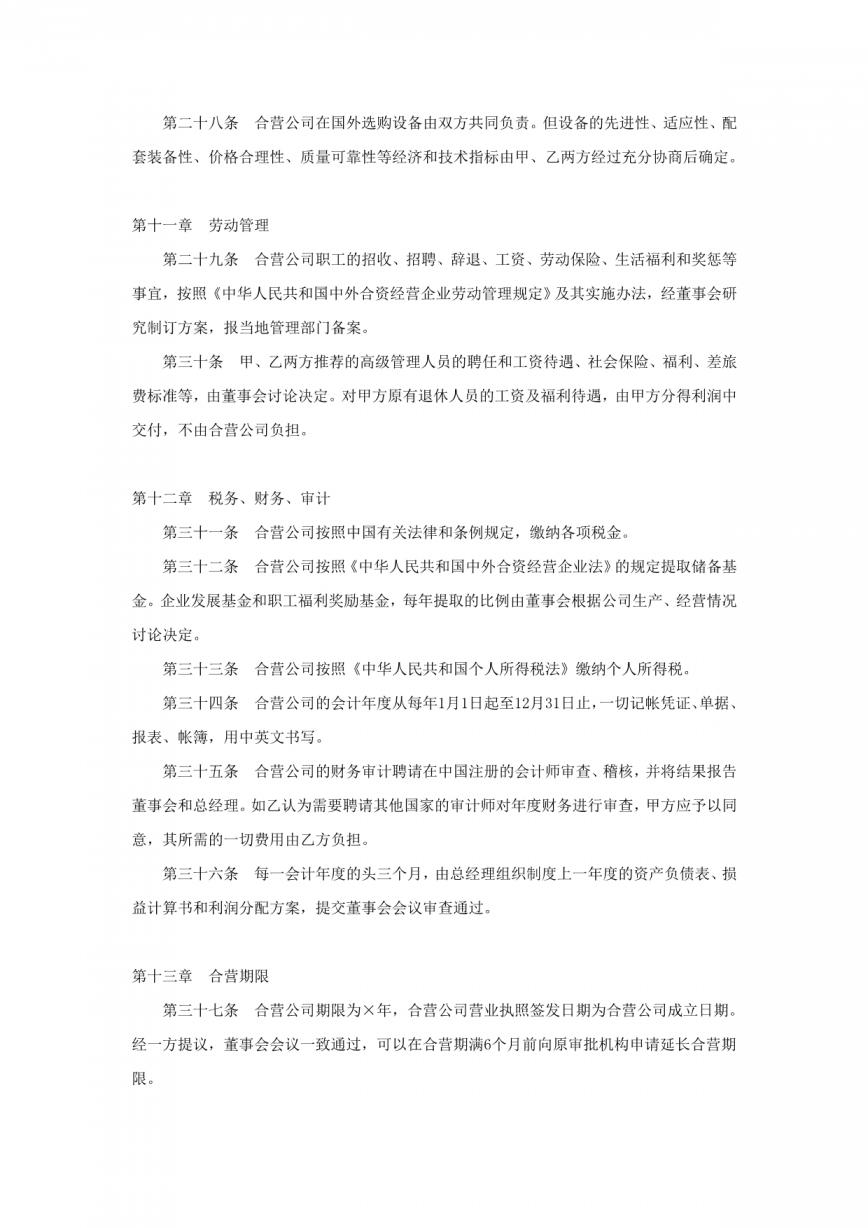 第二十八条　合营公司在国外选购设备由双方共同负责。但设备的先进性、适应性、配套装备性、价格合理性、质量可靠性等经济和技术指标由甲、乙两方经过充分协商后确定。

第十一章　劳动管理

第二十九条　合营公司职工的招收、招聘、辞退、工资、劳动保险、生活福利和奖惩等事宜，按照《中华人民共和国中外合资经营企业劳动管理规定》及其实施办法，经董事会研究制订方案，报当地管理部门备案。

第三十条　甲、乙两方推荐的高级管理人员的聘任和工资待遇、社会保险、福利、差旅费标准等，由董事会讨论决定。对甲方原有退休人员的工资及福利待遇，由甲方分得利润中交付，不由合营公司负担。

第十二章　税务、财务、审计

第三十一条　合营公司按照中国有关法律和条例规定，缴纳各项税金。

第三十二条　合营公司按照《中华人民共和国中外合资经营企业法》的规定提取储备基金。企业发展基金和职工福利奖励基金，每年提取的比例由董事会根据公司生产、经营情况讨论决定。

第三十三条　合营公司按照《中华人民共和国个人所得税法》缴纳个人所得税。

第三十四条　合营公司的会计年度从每年1月1日起至12月31日止，一切记帐凭证、单据、报表、帐簿，用中英文书写。

第三十五条　合营公司的财务审计聘请在中国注册的会计师审查、稽核，并将结果报告董事会和总经理。如乙认为需要聘请其他国家的审计师对年度财务进行审查，甲方应予以同意，其所需的一切费用由乙方负担。

第三十六条　每一会计年度的头三个月，由总经理组织制度上一年度的资产负债表、损益计算书和利润分配方案，提交董事会会议审查通过。

第十三章　合营期限

第三十七条　合营公司期限为×年，合营公司营业执照签发日期为合营公司成立日期。经一方提议，董事会会议一致通过，可以在合营期满6个月前向原审批机构申请延长合营期限。